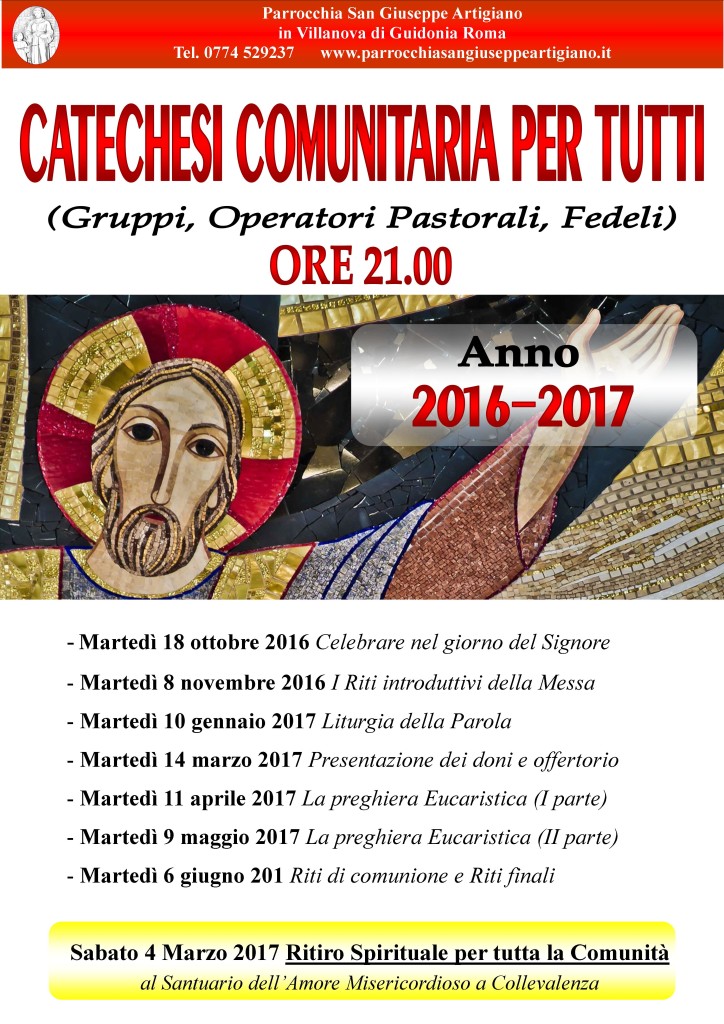 Parrocchia San Giuseppe Artigiano
in Villanova di Guidonia Roma
Tel. 0774 529237 www.parrocchiasangiuseppeartigiano.it

CATECHESI COMUNITARIA PER TUTTI

(Gruppi, Operatori Pastorali, Fedeli)

ORE 21.00

Anno
2016-2017

- Martedì 18 ottobre 2016 Celebrare nel giorno del Signore
- Martedì 8 novembre 2016 I Riti introduttivi della Messa
- Martedì 10 gennaio 2017 Liturgia della Parola
- Martedì 14 marzo 2017 Presentazione dei doni e offertorio
- Martedì 11 aprile 2017 La preghiera Eucaristica (I parte)
- Martedì 9 maggio 2017 La preghiera Eucaristica (II parte)
- Martedì 6 giugno 201 Riti di comunione e Riti finali

Sabato 4 Marzo 2017 Ritiro Spirituale per tutta la Comunità
al Santuario dell'Amore Misericordioso a Collevalenza